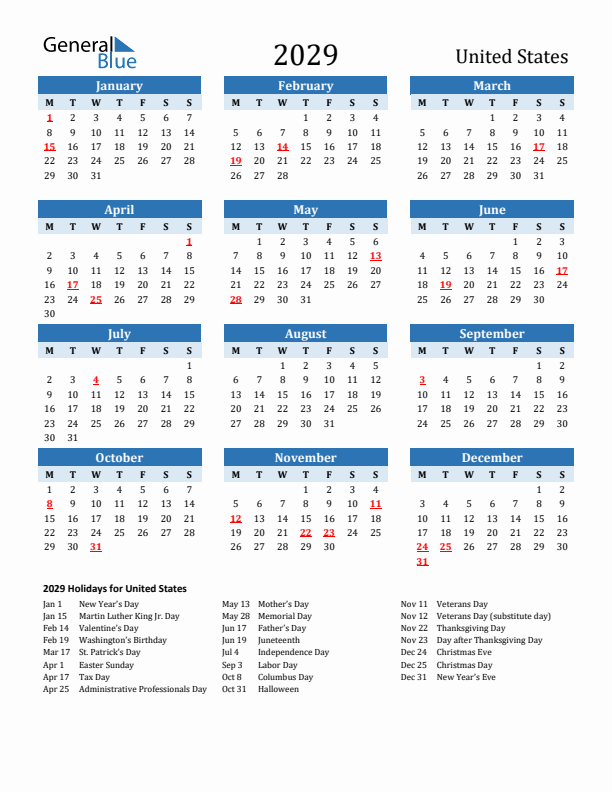 General Blue

2029

United States

January

| M | T | W | T | F | S | S |
|---|---|---|---|---|---|---|
| 1 | 2 | 3 | 4 | 5 | 6 | 7 |
| 8 | 9 | 10 | 11 | 12 | 13 | 14 |
| 15 | 16 | 17 | 18 | 19 | 20 | 21 |
| 22 | 23 | 24 | 25 | 26 | 27 | 28 |
| 29 | 30 | 31 | | | | |

February

| M | T | W | T | F | S | S |
|---|---|---|---|---|---|---|
| | | | 1 | 2 | 3 | 4 |
| 5 | 6 | 7 | 8 | 9 | 10 | 11 |
| 12 | 13 | 14 | 15 | 16 | 17 | 18 |
| 19 | 20 | 21 | 22 | 23 | 24 | 25 |
| 26 | 27 | 28 | | | | |

March

| M | T | W | T | F | S | S |
|---|---|---|---|---|---|---|
| | | | 1 | 2 | 3 | 4 |
| 5 | 6 | 7 | 8 | 9 | 10 | 11 |
| 12 | 13 | 14 | 15 | 16 | 17 | 18 |
| 19 | 20 | 21 | 22 | 23 | 24 | 25 |
| 26 | 27 | 28 | 29 | 30 | 31 | |

April

| M | T | W | T | F | S | S |
|---|---|---|---|---|---|---|
| | | | | | | 1 |
| 2 | 3 | 4 | 5 | 6 | 7 | 8 |
| 9 | 10 | 11 | 12 | 13 | 14 | 15 |
| 16 | 17 | 18 | 19 | 20 | 21 | 22 |
| 23 | 24 | 25 | 26 | 27 | 28 | 29 |
| 30 | | | | | | |

May

| M | T | W | T | F | S | S |
|---|---|---|---|---|---|---|
| | 1 | 2 | 3 | 4 | 5 | 6 |
| 7 | 8 | 9 | 10 | 11 | 12 | 13 |
| 14 | 15 | 16 | 17 | 18 | 19 | 20 |
| 21 | 22 | 23 | 24 | 25 | 26 | 27 |
| 28 | 29 | 30 | 31 | | | |

June

| M | T | W | T | F | S | S |
|---|---|---|---|---|---|---|
| | | | | 1 | 2 | 3 |
| 4 | 5 | 6 | 7 | 8 | 9 | 10 |
| 11 | 12 | 13 | 14 | 15 | 16 | 17 |
| 18 | 19 | 20 | 21 | 22 | 23 | 24 |
| 25 | 26 | 27 | 28 | 29 | 30 | |

July

| M | T | W | T | F | S | S |
|---|---|---|---|---|---|---|
| | | | | | | 1 |
| 2 | 3 | 4 | 5 | 6 | 7 | 8 |
| 9 | 10 | 11 | 12 | 13 | 14 | 15 |
| 16 | 17 | 18 | 19 | 20 | 21 | 22 |
| 23 | 24 | 25 | 26 | 27 | 28 | 29 |
| 30 | 31 | | | | | |

August

| M | T | W | T | F | S | S |
|---|---|---|---|---|---|---|
| | | 1 | 2 | 3 | 4 | 5 |
| 6 | 7 | 8 | 9 | 10 | 11 | 12 |
| 13 | 14 | 15 | 16 | 17 | 18 | 19 |
| 20 | 21 | 22 | 23 | 24 | 25 | 26 |
| 27 | 28 | 29 | 30 | 31 | | |

September

| M | T | W | T | F | S | S |
|---|---|---|---|---|---|---|
| | | | | | 1 | 2 |
| 3 | 4 | 5 | 6 | 7 | 8 | 9 |
| 10 | 11 | 12 | 13 | 14 | 15 | 16 |
| 17 | 18 | 19 | 20 | 21 | 22 | 23 |
| 24 | 25 | 26 | 27 | 28 | 29 | 30 |

October

| M | T | W | T | F | S | S |
|---|---|---|---|---|---|---|
| 1 | 2 | 3 | 4 | 5 | 6 | 7 |
| 8 | 9 | 10 | 11 | 12 | 13 | 14 |
| 15 | 16 | 17 | 18 | 19 | 20 | 21 |
| 22 | 23 | 24 | 25 | 26 | 27 | 28 |
| 29 | 30 | 31 | | | | |

November

| M | T | W | T | F | S | S |
|---|---|---|---|---|---|---|
| | | | 1 | 2 | 3 | 4 |
| 5 | 6 | 7 | 8 | 9 | 10 | 11 |
| 12 | 13 | 14 | 15 | 16 | 17 | 18 |
| 19 | 20 | 21 | 22 | 23 | 24 | 25 |
| 26 | 27 | 28 | 29 | 30 | | |

December

| M | T | W | T | F | S | S |
|---|---|---|---|---|---|---|
| | | | | | 1 | 2 |
| 3 | 4 | 5 | 6 | 7 | 8 | 9 |
| 10 | 11 | 12 | 13 | 14 | 15 | 16 |
| 17 | 18 | 19 | 20 | 21 | 22 | 23 |
| 24 | 25 | 26 | 27 | 28 | 29 | 30 |
| 31 | | | | | | |

2029 Holidays for United States

Jan 1 New Year's Day
Jan 15 Martin Luther King Jr. Day
Feb 14 Valentine's Day
Feb 19 Washington's Birthday
Mar 17 St. Patrick's Day
Apr 1 Easter Sunday
Apr 17 Tax Day
Apr 25 Administrative Professionals Day

May 13 Mother's Day
May 28 Memorial Day
Jun 17 Father's Day
Jun 19 Juneteenth
Jul 4 Independence Day
Sep 3 Labor Day
Oct 8 Columbus Day
Oct 31 Halloween

Nov 11 Veterans Day
Nov 12 Veterans Day (substitute day)
Nov 22 Thanksgiving Day
Nov 23 Day after Thanksgiving Day
Dec 24 Christmas Eve
Dec 25 Christmas Day
Dec 31 New Year's Eve